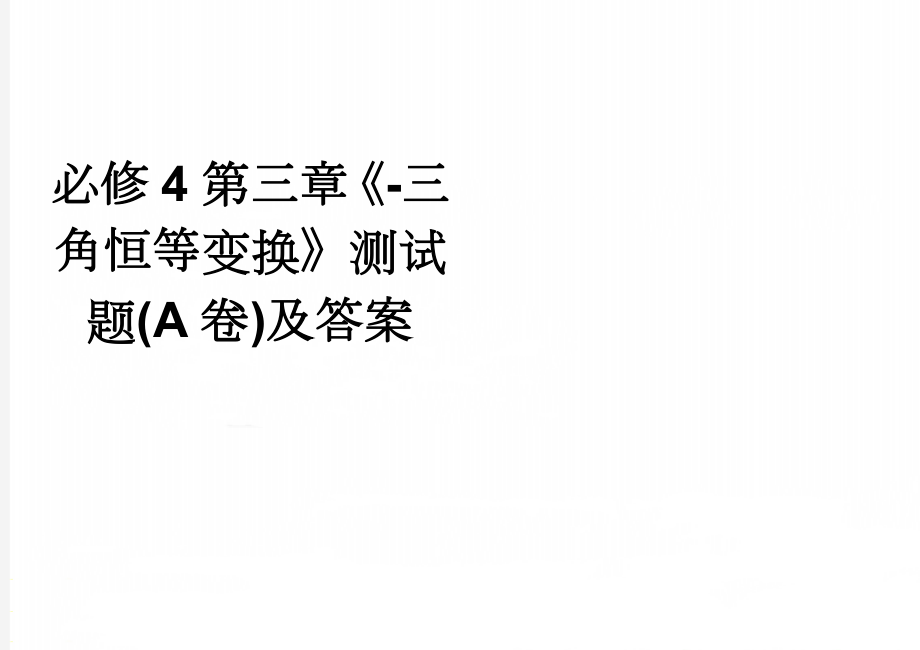 必修 4 第三章《-三角恒等变换》测试题(A 卷)及答案